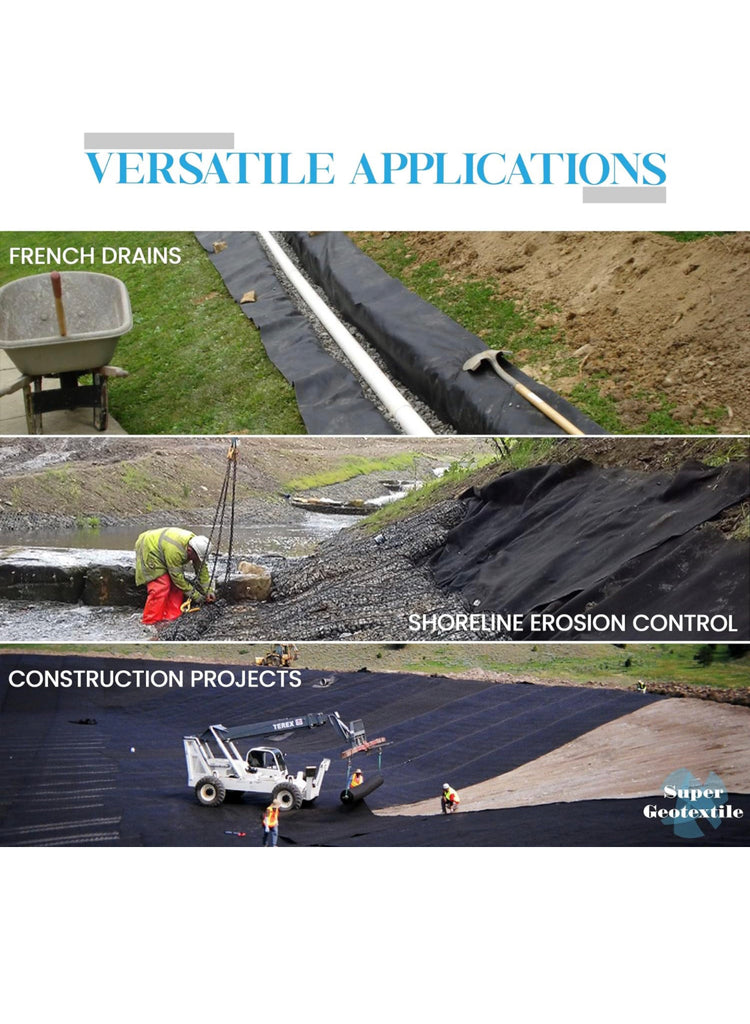 VERSATILE APPLICATIONS

FRENCH DRAINS

SHORELINE EROSION CONTROL

CONSTRUCTION PROJECTS

TEREX

Super Geotextile